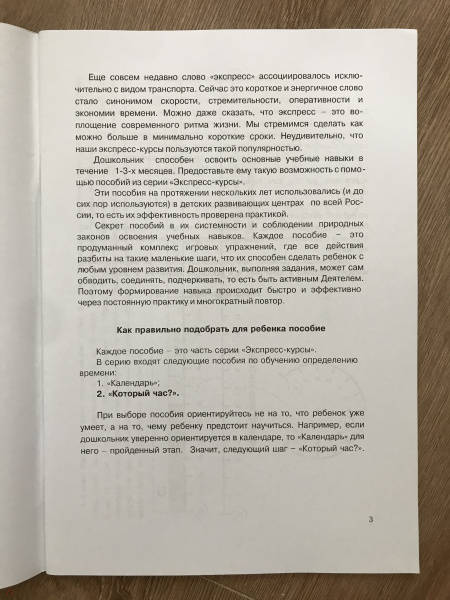 Еще совсем недавно слово «экспресс» ассоциировалось исключительно с видом транспорта. Сейчас это короткое и энергичное слово стало синонимом скорости, стремительности, оперативности и экономии времени. Можно даже сказать, что экспресс – это воплощение современного ритма жизни. Мы стремимся сделать как можно больше в минимально короткие сроки. Неудивительно, что наши экспресс-курсы пользуются такой популярностью.

Дошкольник способен освоить основные учебные навыки в течение 1-3-х месяцев. Предоставьте ему такую возможность с помощью пособий из серии «Экспресс-курсы».

Эти пособия на протяжении нескольких лет использовались (и до сих пор используются) в детских развивающих центрах по всей России, то есть их эффективность проверена практикой.

Секрет пособий в их системности и соблюдении природных законов освоения учебных навыков. Каждое пособие – это продуманный комплекс игровых упражнений, где все действия разбиты на такие маленькие шаги, что их способен сделать ребенок с любым уровнем развития. Дошкольник, выполняя задания, может сам обводить, соединять, подчеркивать, то есть быть активным Деятелем. Поэтому формирование навыка происходит быстро и эффективно через постоянную практику и многократный повтор.

Как правильно подобрать для ребенка пособие

Каждое пособие – это часть серии «Экспресс-курсы».

В серию входят следующие пособия по обучению определению времени:

1. «Календарь»;

2. «Который час?».

При выборе пособия ориентируйтесь не на то, что ребенок уже умеет, а на то, чему ребенку предстоит научиться. Например, если дошкольник уверенно ориентируется в календаре, то «Календарь» для него – пройденный этап. Значит, следующий шаг – «Который час?».

3